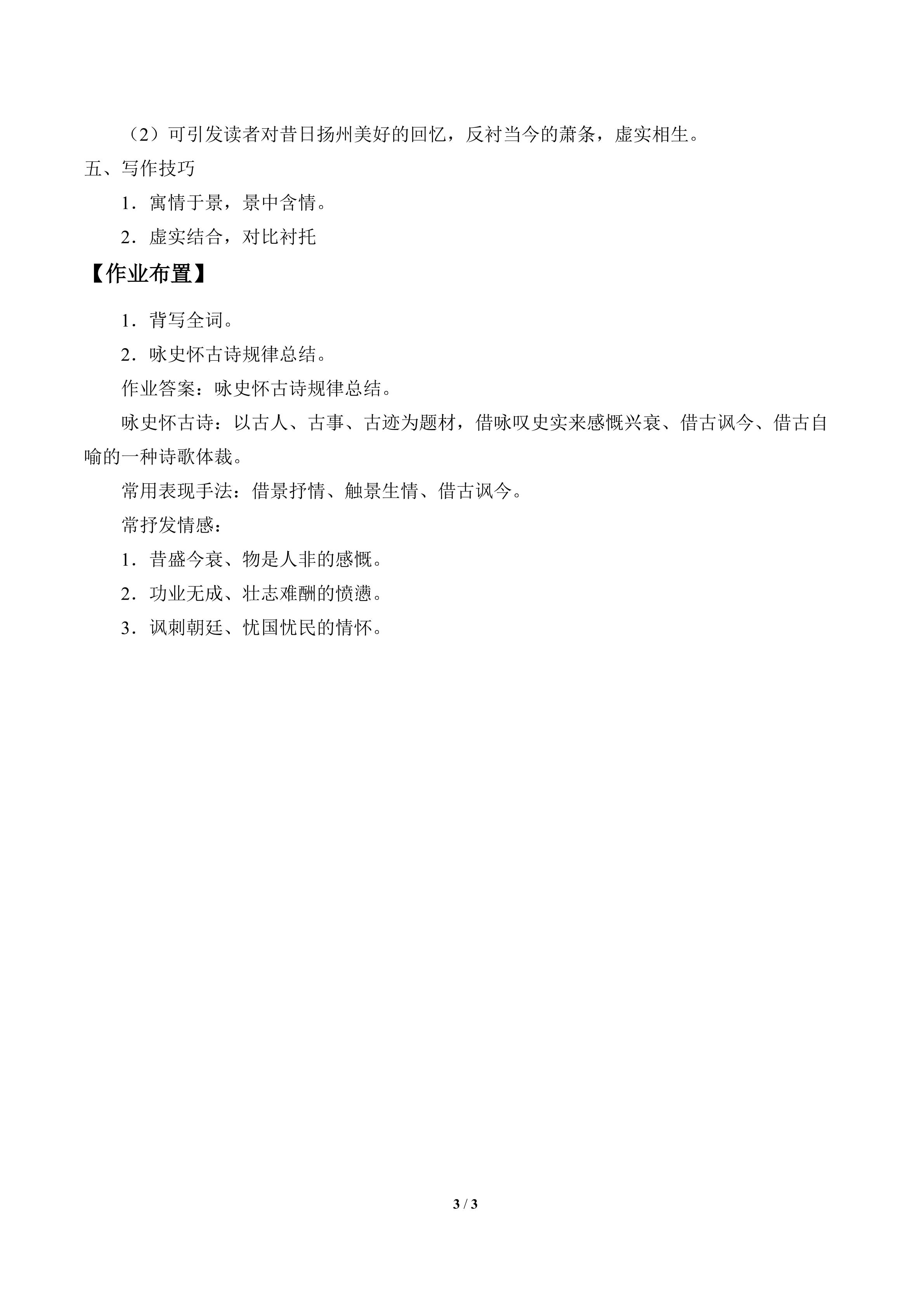 （2）可引发读者对昔日扬州美好的回忆，反衬当今的萧条，虚实相生。

五、写作技巧

1．寓情于景，景中含情。

2．虚实结合，对比衬托

【作业布置】

1．背写全词。

2．咏史怀古诗规律总结。

作业答案：咏史怀古诗规律总结。

咏史怀古诗：以古人、古事、古迹为题材，借咏叹史实来感慨兴衰、借古讽今、借古自喻的一种诗歌体裁。

常用表现手法：借景抒情、触景生情、借古讽今。

常抒发情感：

1．昔盛今衰、物是人非的感慨。

2．功业无成、壮志难酬的愤懑。

3．讽刺朝廷、忧国忧民的情怀。

3 / 3